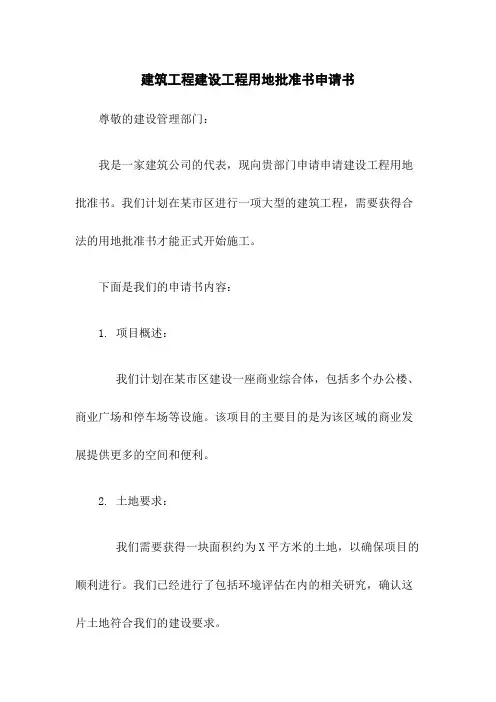 建筑工程建设工程用地批准书申请书

尊敬的建设管理部门：

我是一家建筑公司的代表，现向贵部门申请申请建设工程用地批准书。我们计划在某市区进行一项大型的建筑工程，需要获得合法的用地批准书才能正式开始施工。

下面是我们的申请书内容：

1. 项目概述：

我们计划在某市区建设一座商业综合体，包括多个办公楼、商业广场和停车场等设施。该项目的主要目的是为该区域的商业发展提供更多的空间和便利。

2. 土地要求：

我们需要获得一块面积约为X平方米的土地，以确保项目的顺利进行。我们已经进行了包括环境评估在内的相关研究，确认这片土地符合我们的建设要求。